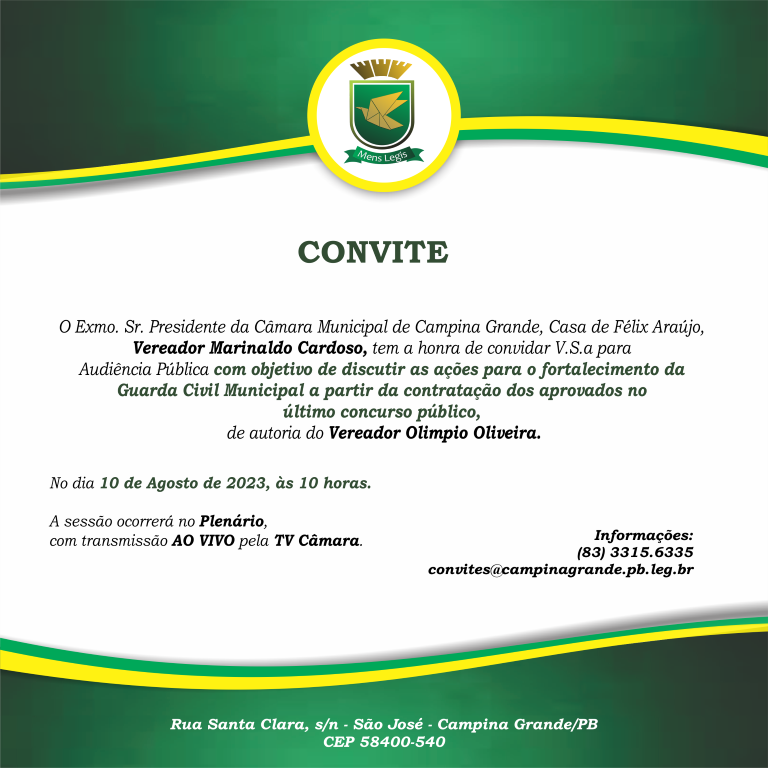 Mens Legis

CONVITE

O Exmo. Sr. Presidente da Câmara Municipal de Campina Grande, Casa de Félix Araújo, Vereador Marinaldo Cardoso, tem a honra de convidar V.S.a para Audiência Pública com objetivo de discutir as ações para o fortalecimento da Guarda Civil Municipal a partir da contratação dos aprovados no último concurso público, de autoria do Vereador Olimpio Oliveira.

No dia 10 de Agosto de 2023, às 10 horas.

A sessão ocorrerá no Plenário, com transmissão AO VIVO pela TV Câmara.

Informações:
(83) 3315.6335
convites@campinagrande.pb.leg.br

Rua Santa Clara, s/n - São José - Campina Grande/PB
CEP 58400-540